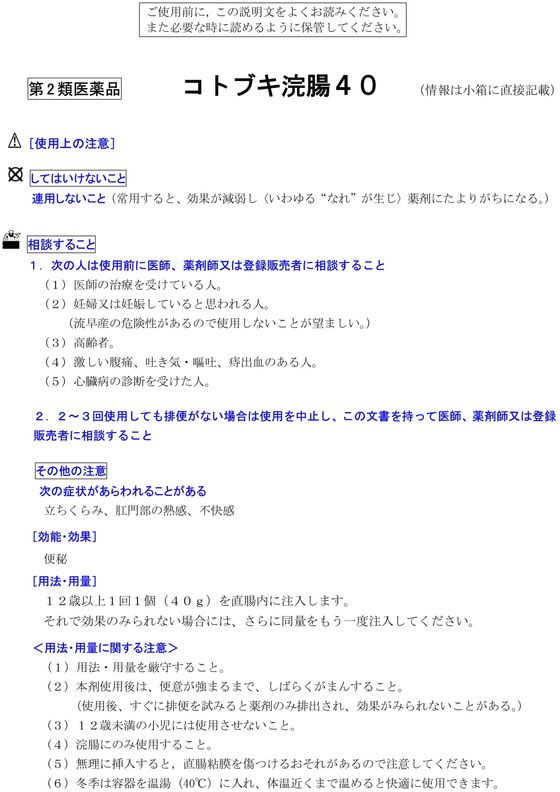 ご使用前に，この説明文をよくお読みください。
また必要な時に読めるように保管してください。

第２類医薬品

コトブキ浣腸４０

（情報は小箱に直接記載）

［使用上の注意］

してはいけないこと

連用しないこと（常用すると、効果が減弱し（いわゆる“なれ”が生じ）薬剤にたよりがちになる。）

相談すること

１．次の人は使用前に医師、薬剤師又は登録販売者に相談すること

（１）医師の治療を受けている人。

（２）妊婦又は妊娠していると思われる人。

（流早産の危険性があるので使用しないことが望ましい。）

（３）高齢者。

（４）激しい腹痛、吐き気・嘔吐、痔出血のある人。

（５）心臓病の診断を受けた人。

２．２～３回使用しても排便がない場合は使用を中止し、この文書を持って医師、薬剤師又は登録販売者に相談すること

その他の注意

次の症状があらわれることがある

立ちくらみ、肛門部の熱感、不快感

［効能・効果］

便秘

［用法・用量］

１２歳以上１回１個（４０ｇ）を直腸内に注入します。

それで効果のみられない場合には、さらに同量をもう一度注入してください。

＜用法・用量に関する注意＞

（１）用法・用量を厳守すること。

（２）本剤使用後は、便意が強まるまで、しばらくがまんすること。

（使用後、すぐに排便を試みると薬剤のみ排出され、効果がみられないことがある。）

（３）１２歳未満の小児には使用させないこと。

（４）浣腸にのみ使用すること。

（５）無理に挿入すると、直腸粘膜を傷つけるおそれがあるので注意してください。

（６）冬季は容器を温湯（40℃）に入れ、体温近くまで温めると快適に使用できます。